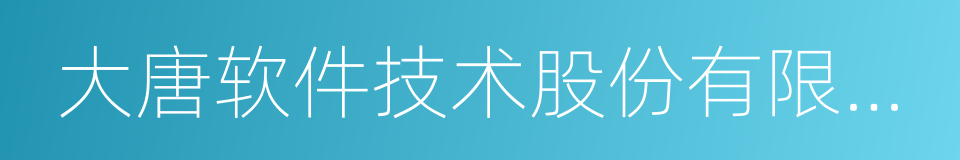 大唐软件技术股份有限...